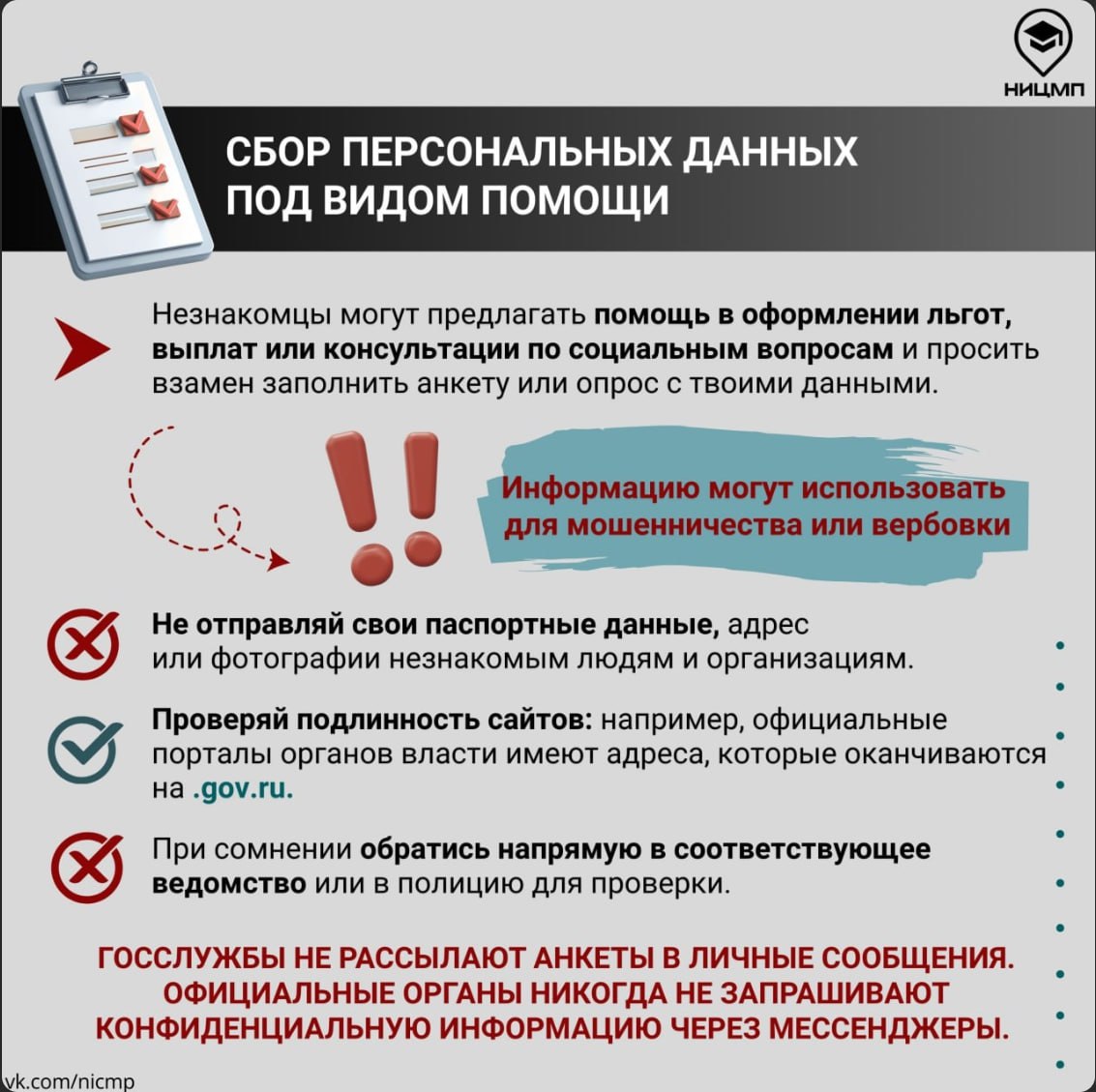 НИЦМП

СБОР ПЕРСОНАЛЬНЫХ ДАННЫХ ПОД ВИДОМ ПОМОЩИ

Незнакомцы могут предлагать помощь в оформлении льгот, выплат или консультации по социальным вопросам и просить взамен заполнить анкету или опрос с твоими данными.

Информацию могут использовать для мошенничества или вербовки

Не отправляй свои паспортные данные, адрес или фотографии незнакомым людям и организациям.

Проверяй подлинность сайтов: например, официальные порталы органов власти имеют адреса, которые оканчиваются на .gov.ru.

При сомнении обратись напрямую в соответствующее ведомство или в полицию для проверки.

ГОССЛУЖБЫ НЕ РАССЫЛАЮТ АНКЕТЫ В ЛИЧНЫЕ СООБЩЕНИЯ. ОФИЦИАЛЬНЫЕ ОРГАНЫ НИКОГДА НЕ ЗАПРАШИВАЮТ КОНФИДЕНЦИАЛЬНУЮ ИНФОРМАЦИЮ ЧЕРЕЗ МЕССЕНДЖЕРЫ.

vk.com/nicmp